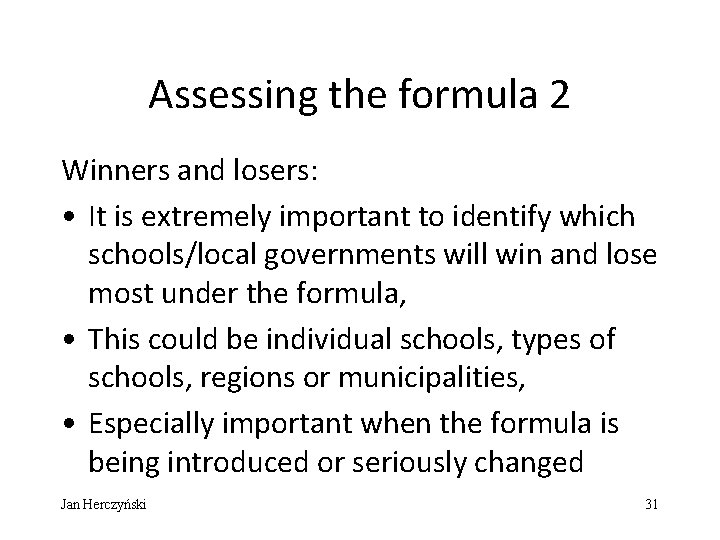 Assessing the formula 2

Winners and losers:

• It is extremely important to identify which schools/local governments will win and lose most under the formula,

• This could be individual schools, types of schools, regions or municipalities,

• Especially important when the formula is being introduced or seriously changed

Jan Herczyński

31